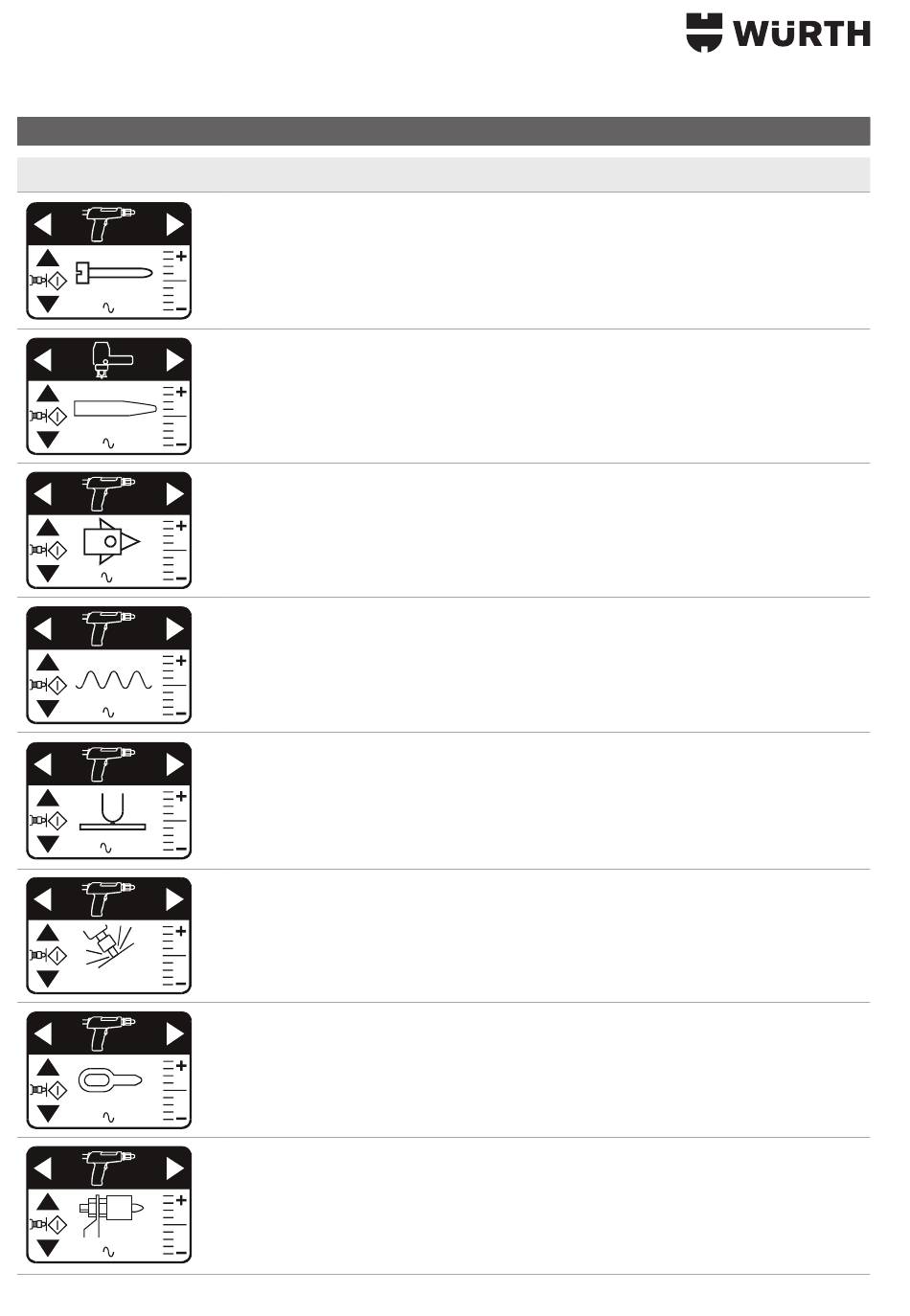 WÜRTH